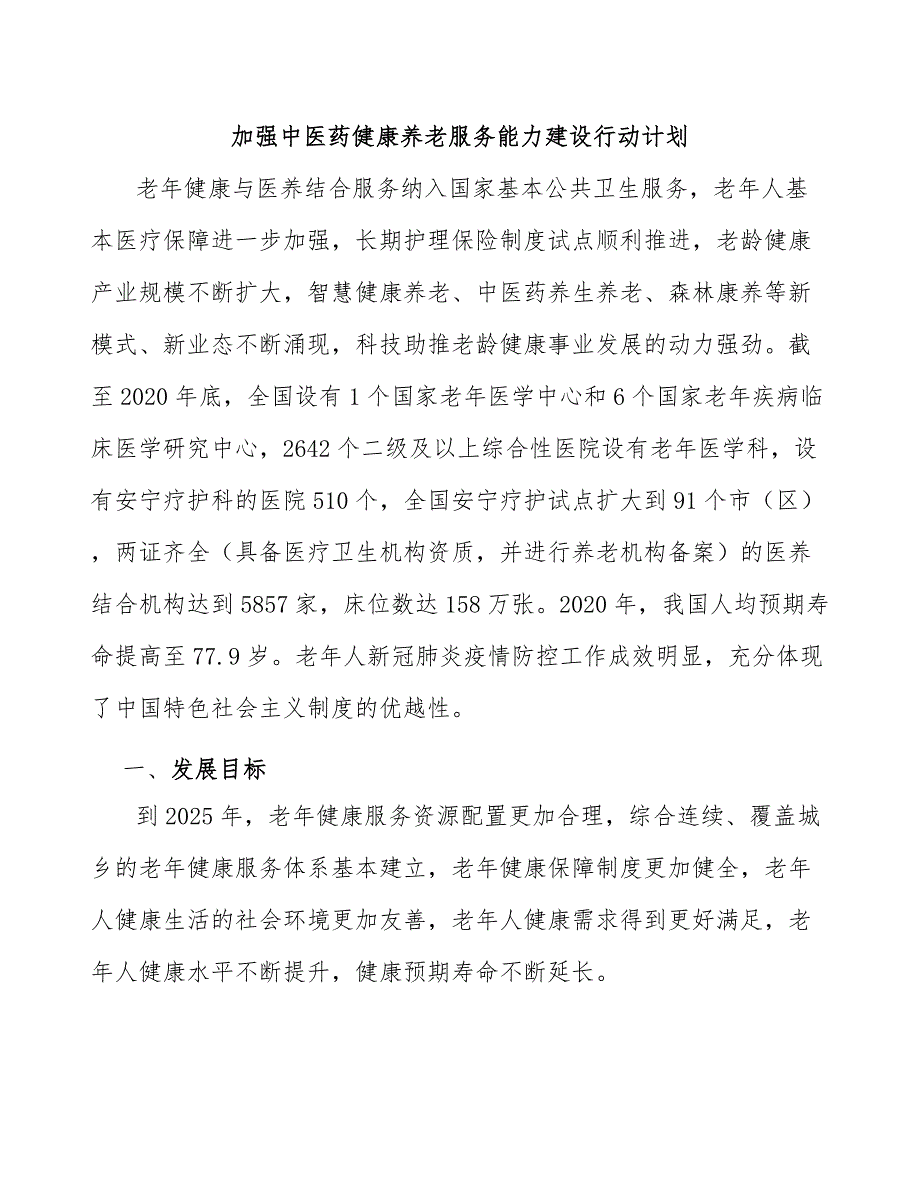 加强中医药健康养老服务能力建设行动计划

老年健康与医养结合服务纳入国家基本公共卫生服务，老年人基本医疗保障进一步加强，长期护理保险制度试点顺利推进，老龄健康产业规模不断扩大，智慧健康养老、中医药养生养老、森林康养等新模式、新业态不断涌现，科技助推老龄健康事业发展的动力强劲。截至2020年底，全国设有1个国家老年医学中心和6个国家老年疾病临床医学研究中心，2642个二级及以上综合性医院设有老年医学科，设有安宁疗护科的医院510个，全国安宁疗护试点扩大到91个市（区），两证齐全（具备医疗卫生机构资质，并进行养老机构备案）的医养结合机构达到5857家，床位数达158万张。2020年，我国人均预期寿命提高至77.9岁。老年人新冠肺炎疫情防控工作成效明显，充分体现了中国特色社会主义制度的优越性。

一、发展目标

到2025年，老年健康服务资源配置更加合理，综合连续、覆盖城乡的老年健康服务体系基本建立，老年健康保障制度更加健全，老年人健康生活的社会环境更加友善，老年人健康需求得到更好满足，老年人健康水平不断提升，健康预期寿命不断延长。